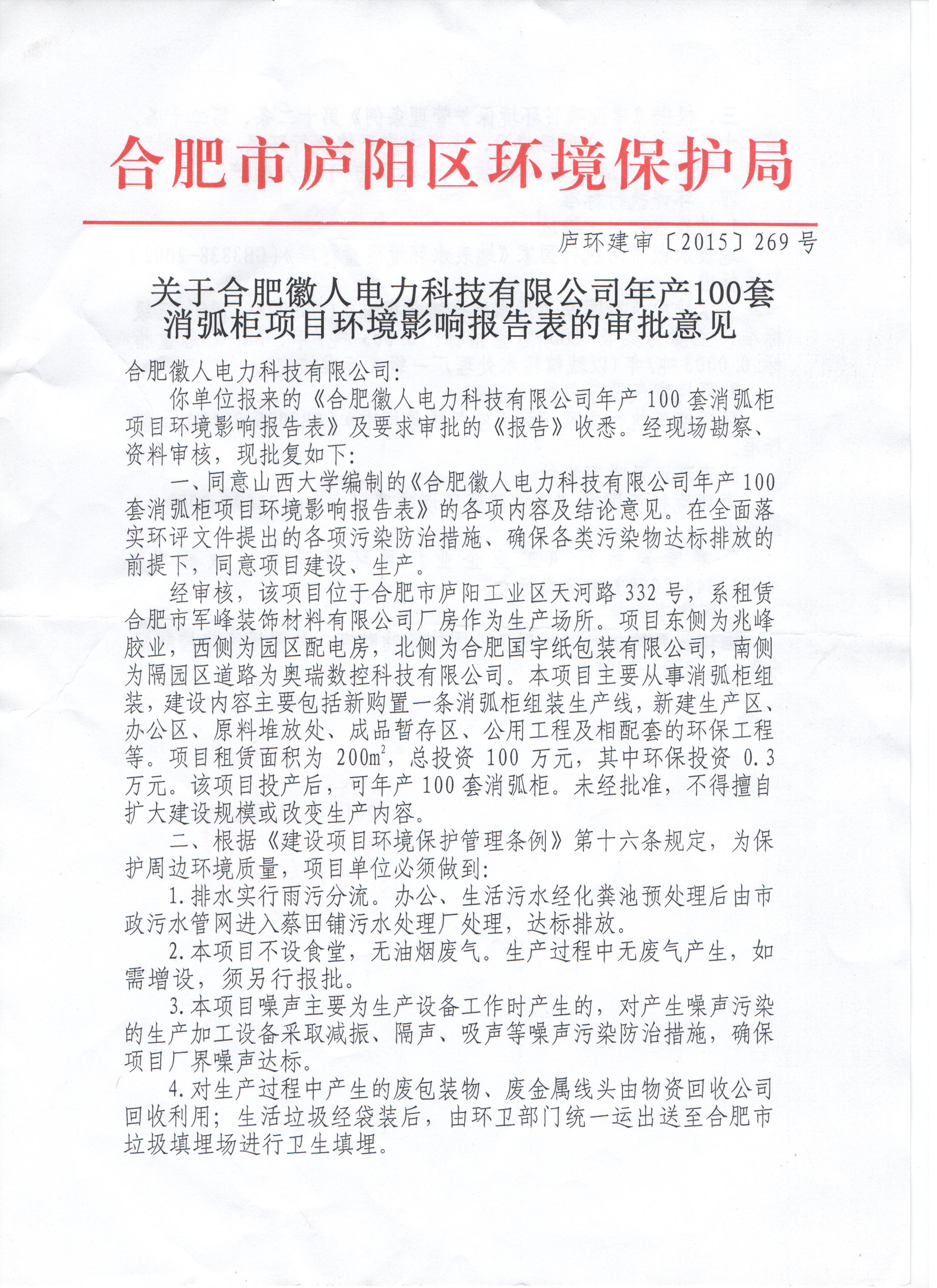 合肥市庐阳区环境保护局

庐环建审〔2015〕269号

关于合肥徽人电力科技有限公司年产100套消弧柜项目环境影响报告表的审批意见

合肥徽人电力科技有限公司:

你单位报来的《合肥徽人电力科技有限公司年产100套消弧柜项目环境影响报告表》及要求审批的《报告》收悉。经现场勘察、资料审核，现批复如下:

一、同意山西大学编制的《合肥徽人电力科技有限公司年产100套消弧柜项目环境影响报告表》的各项内容及结论意见。在全面落实环评文件提出的各项污染防治措施、确保各类污染物达标排放的前提下，同意项目建设、生产。

经审核，该项目位于合肥市庐阳工业区天河路332号，系租赁合肥市军峰装饰材料有限公司厂房作为生产场所。项目东侧为兆峰胶业，西侧为园区配电房，北侧为合肥国宇纸包装有限公司，南侧为隔园区道路为奥瑞数控科技有限公司。本项目主要从事消弧柜组装，建设内容主要包括新购置一条消弧柜组装生产线，新建生产区、办公区、原料堆放处、成品暂存区、公用工程及相配套的环保工程等。项目租赁面积为$200m^2$，总投资100万元，其中环保投资0.3万元。该项目投产后，可年产100套消弧柜。未经批准，不得擅自扩大建设规模或改变生产内容。

二、根据《建设项目环境保护管理条例》第十六条规定，为保护周边环境质量，项目单位必须做到:

1.排水实行雨污分流。办公、生活污水经化粪池预处理后由市政污水管网进入蔡田铺污水处理厂处理，达标排放。

2.本项目不设食堂，无油烟废气。生产过程中无废气产生，如需增设，须另行报批。

3.本项目噪声主要为生产设备工作时产生的，对产生噪声污染的生产加工设备采取减振、隔声、吸声等噪声污染防治措施，确保项目厂界噪声达标。

4.对生产过程中产生的废包装物、废金属线头由物资回收公司回收利用；生活垃圾经袋装后，由环卫部门统一运出送至合肥市垃圾填埋场进行卫生填埋。